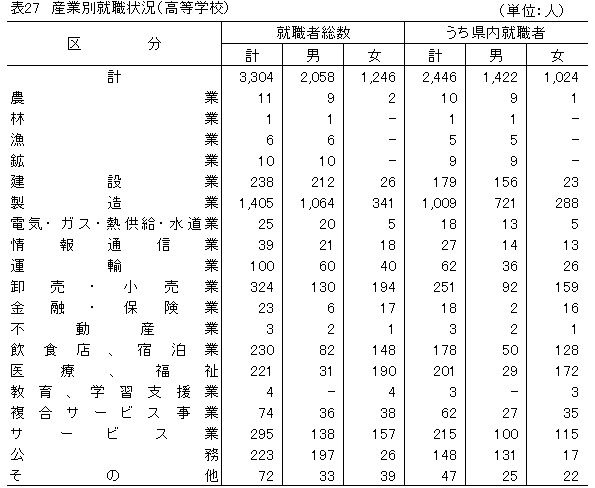 表27 産業別就職状況(高等学校)

(単位:人)

| 区分 | 就職者総数 計 | 就職者総数 男 | 就職者総数 女 | うち県内就職者 計 | うち県内就職者 男 | うち県内就職者 女 |
|---|---|---|---|---|---|---|
| 計 | 3,304 | 2,058 | 1,246 | 2,446 | 1,422 | 1,024 |
| 農業 | 11 | 9 | 2 | 10 | 9 | 1 |
| 林業 | 1 | 1 | − | 1 | 1 | − |
| 漁業 | 6 | 6 | − | 5 | 5 | − |
| 鉱業 | 10 | 10 | − | 9 | 9 | − |
| 建設業 | 238 | 212 | 26 | 179 | 156 | 23 |
| 製造業 | 1,405 | 1,064 | 341 | 1,009 | 721 | 288 |
| 電気・ガス・熱供給・水道業 | 25 | 20 | 5 | 18 | 13 | 5 |
| 情報通信業 | 39 | 21 | 18 | 27 | 14 | 13 |
| 運輸業 | 100 | 60 | 40 | 62 | 36 | 26 |
| 卸売・小売業 | 324 | 130 | 194 | 251 | 92 | 159 |
| 金融・保険業 | 23 | 6 | 17 | 18 | 2 | 16 |
| 不動産業 | 3 | 2 | 1 | 3 | 2 | 1 |
| 飲食店、宿泊業 | 230 | 82 | 148 | 178 | 50 | 128 |
| 医療、福祉 | 221 | 31 | 190 | 201 | 29 | 172 |
| 教育、学習支援業 | 4 | − | 4 | 3 | − | 3 |
| 複合サービス事業 | 74 | 36 | 38 | 62 | 27 | 35 |
| サービス業 | 295 | 138 | 157 | 215 | 100 | 115 |
| 公務 | 223 | 197 | 26 | 148 | 131 | 17 |
| その他 | 72 | 33 | 39 | 47 | 25 | 22 |